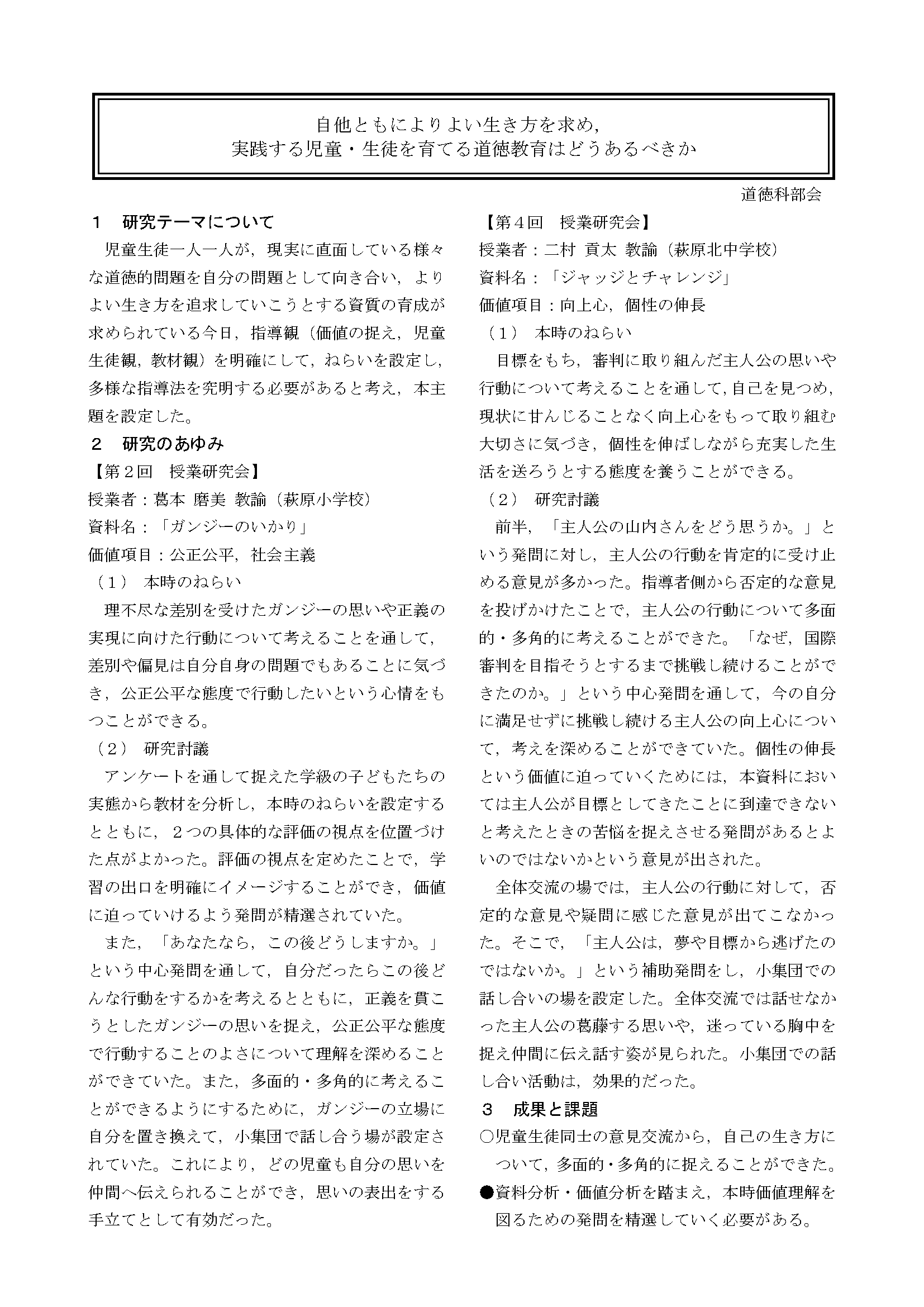 自他ともによりよい生き方を求め,
実践する児童・生徒を育てる道徳教育はどうあるべきか

道徳科部会

１　研究テーマについて

児童生徒一人一人が，現実に直面している様々な道徳的問題を自分の問題として向き合い，よりよい生き方を追求していこうとする資質の育成が求められている今日，指導観（価値の捉え，児童生徒観，教材観）を明確にして，ねらいを設定し，多様な指導法を究明する必要があると考え，本主題を設定した。

２　研究のあゆみ

【第２回　授業研究会】
授業者：葛本 磨美 教諭（萩原小学校）
資料名：「ガンジーのいかり」
価値項目：公正公平，社会主義
（１）　本時のねらい

理不尽な差別を受けたガンジーの思いや正義の実現に向けた行動について考えることを通して，差別や偏見は自分自身の問題でもあることに気づき，公正公平な態度で行動したいという心情をもつことができる。

（２）　研究討議

アンケートを通して捉えた学級の子どもたちの実態から教材を分析し，本時のねらいを設定するとともに，２つの具体的な評価の視点を位置づけた点がよかった。評価の視点を定めたことで，学習の出口を明確にイメージすることができ，価値に迫っていけるよう発問が精選されていた。

また，「あなたなら，この後どうしますか。」という中心発問を通して，自分だったらこの後どんな行動をするかを考えるとともに，正義を貫こうとしたガンジーの思いを捉え，公正公平な態度で行動することのよさについて理解を深めることができていた。また，多面的・多角的に考えることができるようにするために，ガンジーの立場に自分を置き換えて，小集団で話し合う場が設定されていた。これにより，どの児童も自分の思いを仲間へ伝えられることができ，思いの表出をする手立てとして有効だった。

【第４回　授業研究会】
授業者：二村 貢太 教諭（萩原北中学校）
資料名：「ジャッジとチャレンジ」
価値項目：向上心，個性の伸長
（１）　本時のねらい

目標をもち，審判に取り組んだ主人公の思いや行動について考えることを通して，自己を見つめ，現状に甘んじることなく向上心をもって取り組む大切さに気づき，個性を伸ばしながら充実した生活を送ろうとする態度を養うことができる。

（２）　研究討議

前半，「主人公の山内さんをどう思うか。」という発問に対し，主人公の行動を肯定的に受け止める意見が多かった。指導者側から否定的な意見を投げかけたことで，主人公の行動について多面的・多角的に考えることができた。「なぜ，国際審判を目指そうとするまで挑戦し続けることができたのか。」という中心発問を通して，今の自分に満足せずに挑戦し続ける主人公の向上心について，考えを深めることができていた。個性の伸長という価値に迫っていくためには，本資料においては主人公が目標としてきたことに到達できないと考えたときの苦悩を捉えさせる発問があるとよいのではないかという意見が出された。

全体交流の場では，主人公の行動に対して，否定的な意見や疑問に感じた意見が出てこなかった。そこで，「主人公は，夢や目標から逃げたのではないか。」という補助発問をし，小集団での話し合いの場を設定した。全体交流では話せなかった主人公の葛藤する思いや，迷っている胸中を捉え仲間に伝え話す姿が見られた。小集団での話し合い活動は，効果的だった。

３　成果と課題

○児童生徒同士の意見交流から，自己の生き方について，多面的・多角的に捉えることができた。
●資料分析・価値分析を踏まえ，本時価値理解を図るための発問を精選していく必要がある。